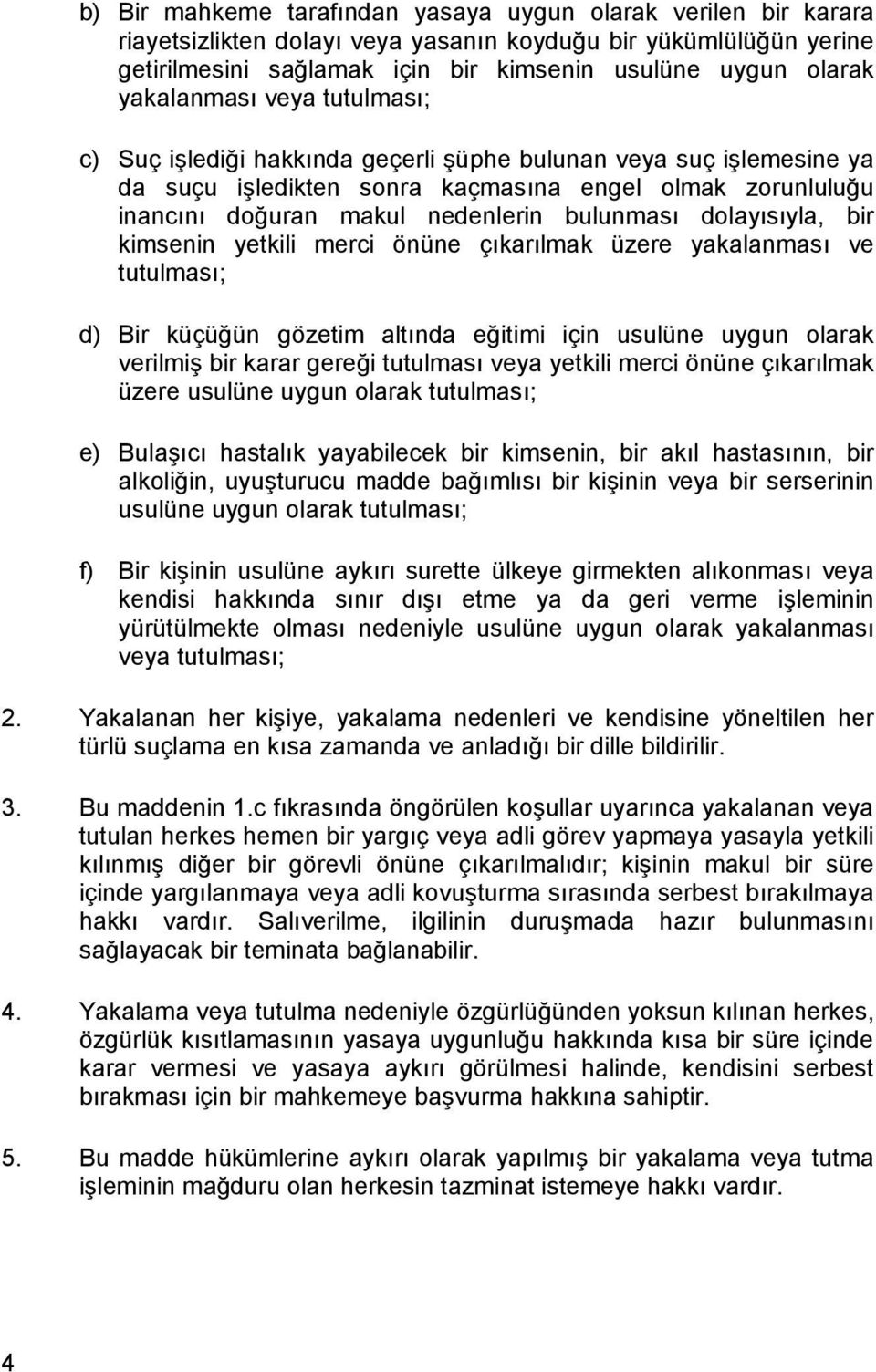 b) Bir mahkeme tarafından yasaya uygun olarak verilen bir karara riayetsizlikten dolayı veya yasanın koyduğu bir yükümlülüğün yerine getirilmesini sağlamak için bir kimsenin usulüne uygun olarak yakalanması veya tutulması;

c) Suç işlediği hakkında geçerli şüphe bulunan veya suç işlemesine ya da suçu işledikten sonra kaçmasına engel olmak zorunluluğu inancını doğuran makul nedenlerin bulunması dolayısıyla, bir kimsenin yetkili merci önüne çıkarılmak üzere yakalanması ve tutulması;

d) Bir küçüğün gözetim altında eğitimi için usulüne uygun olarak verilmiş bir karar gereği tutulması veya yetkili merci önüne çıkarılmak üzere usulüne uygun olarak tutulması;

e) Bulaşıcı hastalık yayabilecek bir kimsenin, bir akıl hastasının, bir alkoliğin, uyuşturucu madde bağımlısı bir kişinin veya bir serserinin usulüne uygun olarak tutulması;

f) Bir kişinin usulüne aykırı surette ülkeye girmekten alıkonması veya kendisi hakkında sınır dışı etme ya da geri verme işleminin yürütülmekte olması nedeniyle usulüne uygun olarak yakalanması veya tutulması;

2. Yakalanan her kişiye, yakalama nedenleri ve kendisine yöneltilen her türlü suçlama en kısa zamanda ve anladığı bir dille bildirilir.

3. Bu maddenin 1.c fıkrasında öngörülen koşullar uyarınca yakalanan veya tutulan herkes hemen bir yargıç veya adli görev yapmaya yasayla yetkili kılınmış diğer bir görevli önüne çıkarılmalıdır; kişinin makul bir süre içinde yargılanmaya veya adli kovuşturma sırasında serbest bırakılmaya hakkı vardır. Salıverilme, ilgilinin duruşmada hazır bulunmasını sağlayacak bir teminata bağlanabilir.

4. Yakalama veya tutulma nedeniyle özgürlüğünden yoksun kılınan herkes, özgürlük kısıtlamasının yasaya uygunluğu hakkında kısa bir süre içinde karar vermesi ve yasaya aykırı görülmesi halinde, kendisini serbest bırakması için bir mahkemeye başvurma hakkına sahiptir.

5. Bu madde hükümlerine aykırı olarak yapılmış bir yakalama veya tutma işleminin mağduru olan herkesin tazminat istemeye hakkı vardır.

4